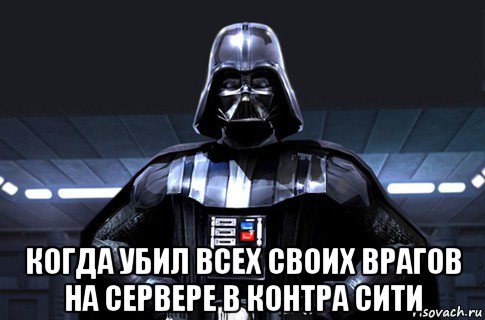 КОГДА УБИЛ ВСЕХ СВОИХ ВРАГОВ НА СЕРВЕРЕ В КОНТРА СИТИ

risovach.ru